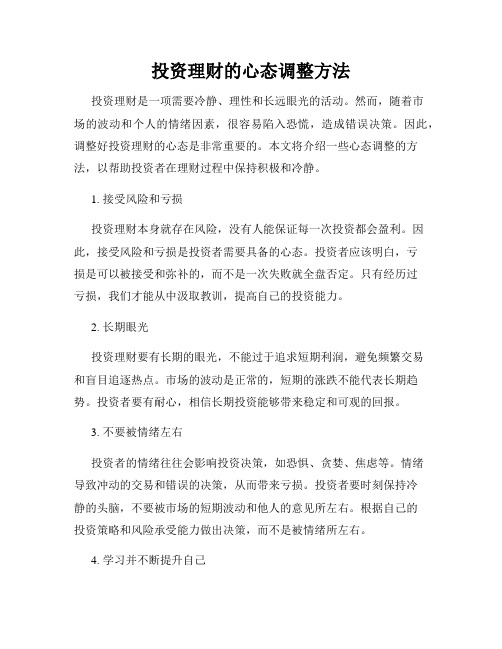 投资理财的心态调整方法

投资理财是一项需要冷静、理性和长远眼光的活动。然而，随着市场的波动和个人的情绪因素，很容易陷入恐慌，造成错误决策。因此，调整好投资理财的心态是非常重要的。本文将介绍一些心态调整的方法，以帮助投资者在理财过程中保持积极和冷静。

1. 接受风险和亏损

投资理财本身就存在风险，没有人能保证每一次投资都会盈利。因此，接受风险和亏损是投资者需要具备的心态。投资者应该明白，亏损是可以被接受和弥补的，而不是一次失败就全盘否定。只有经历过亏损，我们才能从中汲取教训，提高自己的投资能力。

2. 长期眼光

投资理财要有长期的眼光，不能过于追求短期利润，避免频繁交易和盲目追逐热点。市场的波动是正常的，短期的涨跌不能代表长期趋势。投资者要有耐心，相信长期投资能够带来稳定和可观的回报。

3. 不要被情绪左右

投资者的情绪往往会影响投资决策，如恐惧、贪婪、焦虑等。情绪导致冲动的交易和错误的决策，从而带来亏损。投资者要时刻保持冷静的头脑，不要被市场的短期波动和他人的意见所左右。根据自己的投资策略和风险承受能力做出决策，而不是被情绪所左右。

4. 学习并不断提升自己